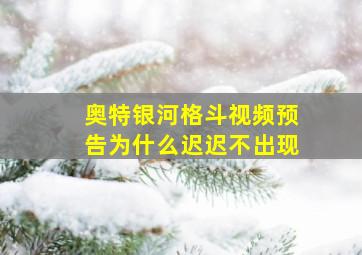 奥特银河格斗视频预告为什么迟迟不出现